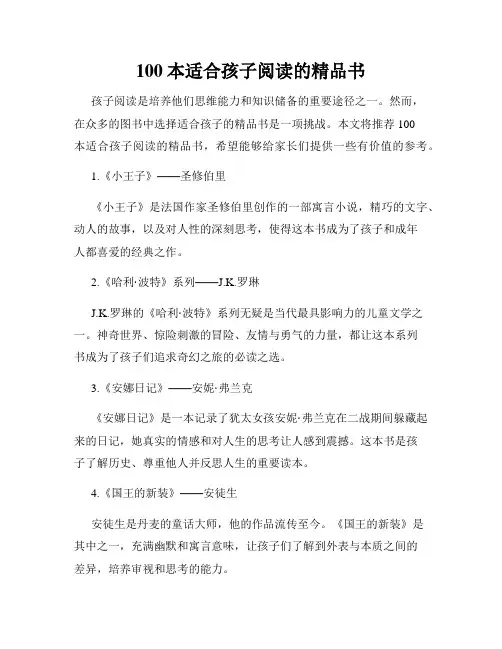 100 本适合孩子阅读的精品书

孩子阅读是培养他们思维能力和知识储备的重要途径之一。然而，在众多的图书中选择适合孩子的精品书是一项挑战。本文将推荐 100 本适合孩子阅读的精品书，希望能够给家长们提供一些有价值的参考。

1.《小王子》——圣修伯里

《小王子》是法国作家圣修伯里创作的一部寓言小说，精巧的文字、动人的故事，以及对人性的深刻思考，使得这本书成为了孩子和成年人都喜爱的经典之作。

2.《哈利·波特》系列——J.K.罗琳

J.K.罗琳的《哈利·波特》系列无疑是当代最具影响力的儿童文学之一。神奇世界、惊险刺激的冒险、友情与勇气的力量，都让这本系列书成为了孩子们追求奇幻之旅的必读之选。

3.《安娜日记》——安妮·弗兰克

《安娜日记》是一本记录了犹太女孩安妮·弗兰克在二战期间躲藏起来的日记，她真实的情感和对人生的思考让人感到震撼。这本书是孩子了解历史、尊重他人并反思人生的重要读本。

4.《国王的新装》——安徒生

安徒生是丹麦的童话大师，他的作品流传至今。《国王的新装》是其中之一，充满幽默和寓言意味，让孩子们了解到外表与本质之间的差异，培养审视和思考的能力。